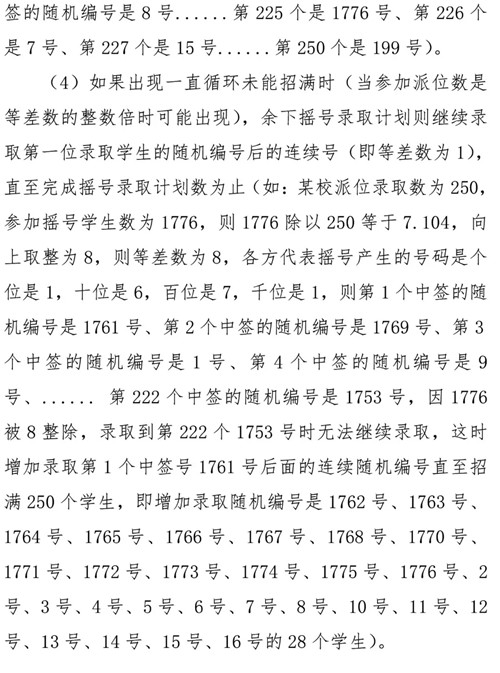 签的随机编号是 8 号......第 225 个是 1776 号、第 226 个是 7 号、第 227 个是 15 号......第 250 个是 199 号）。

（4）如果出现一直循环未能招满时（当参加派位数是等差数的整数倍时可能出现），余下摇号录取计划则继续录取第一位录取学生的随机编号后的连续号（即等差数为 1），直至完成摇号录取计划数为止（如：某校派位录取数为 250，参加摇号学生数为 1776，则 1776 除以 250 等于 7.104，向上取整为 8，则等差数为 8，各方代表摇号产生的号码是个位是 1，十位是 6，百位是 7，千位是 1，则第 1 个中签的随机编号是 1761 号、第 2 个中签的随机编号是 1769 号、第 3 个中签的随机编号是 1 号、第 4 个中签的随机编号是 9 号、...... 第 222 个中签的随机编号是 1753 号，因 1776 被 8 整除，录取到第 222 个 1753 号时无法继续录取，这时增加录取第 1 个中签号 1761 号后面的连续随机编号直至招满 250 个学生，即增加录取随机编号是 1762 号、1763 号、1764 号、1765 号、1766 号、1767 号、1768 号、1770 号、1771 号、1772 号、1773 号、1774 号、1775 号、1776 号、2 号、3 号、4 号、5 号、6 号、7 号、8 号、10 号、11 号、12 号、13 号、14 号、15 号、16 号的 28 个学生）。